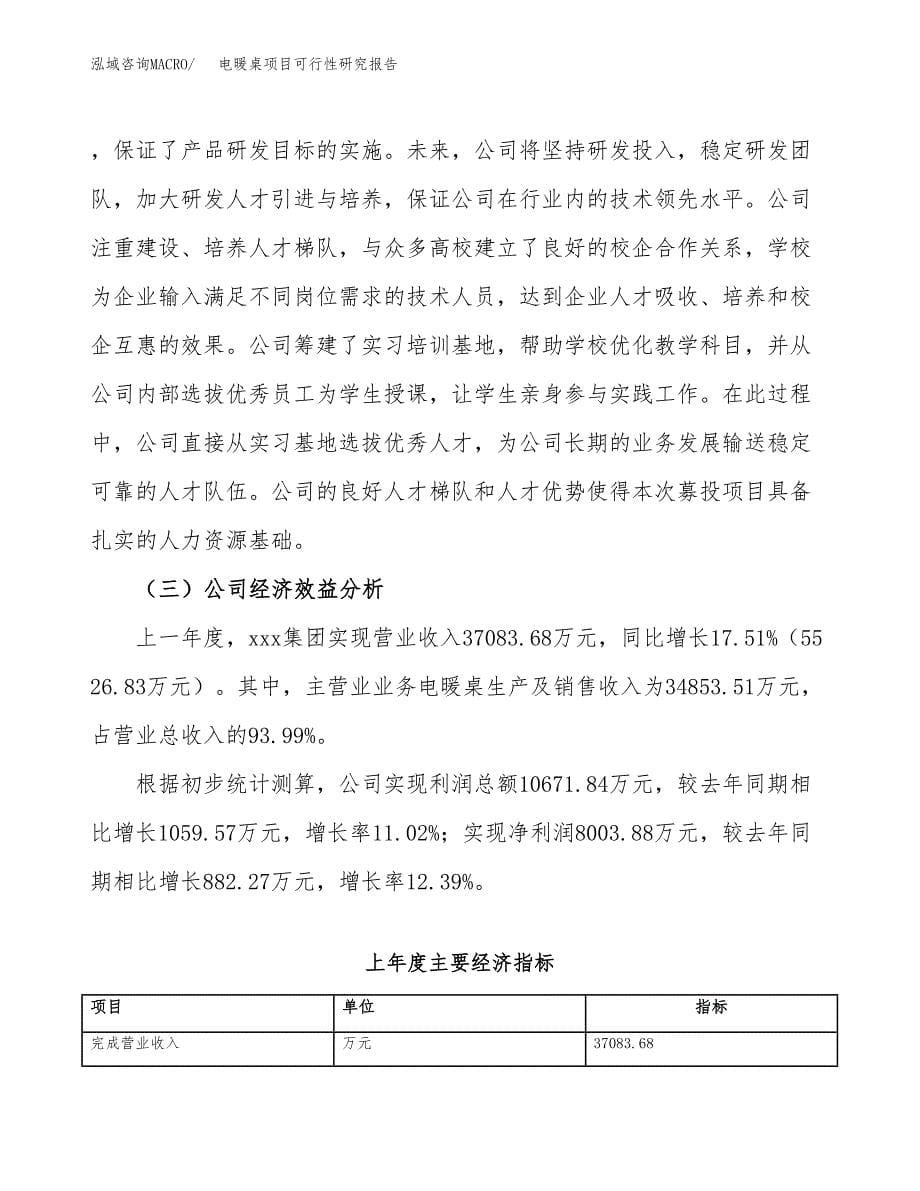 泓域咨询MACRO/　电暖桌项目可行性研究报告

，保证了产品研发目标的实施。未来，公司将坚持研发投入，稳定研发团队，加大研发人才引进与培养，保证公司在行业内的技术领先水平。公司注重建设、培养人才梯队，与众多高校建立了良好的校企合作关系，学校为企业输入满足不同岗位需求的技术人员，达到企业人才吸收、培养和校企互惠的效果。公司筹建了实习培训基地，帮助学校优化教学科目，并从公司内部选拔优秀员工为学生授课，让学生亲身参与实践工作。在此过程中，公司直接从实习基地选拔优秀人才，为公司长期的业务发展输送稳定可靠的人才队伍。公司的良好人才梯队和人才优势使得本次募投项目具备扎实的人力资源基础。

（三）公司经济效益分析

上一年度，xxx集团实现营业收入37083.68万元，同比增长17.51%（5526.83万元）。其中，主营业业务电暖桌生产及销售收入为34853.51万元，占营业总收入的93.99%。

根据初步统计测算，公司实现利润总额10671.84万元，较去年同期相比增长1059.57万元，增长率11.02%；实现净利润8003.88万元，较去年同期相比增长882.27万元，增长率12.39%。

上年度主要经济指标

| 项目 | 单位 | 指标 |
|---|---|---|
| 完成营业收入 | 万元 | 37083.68 |